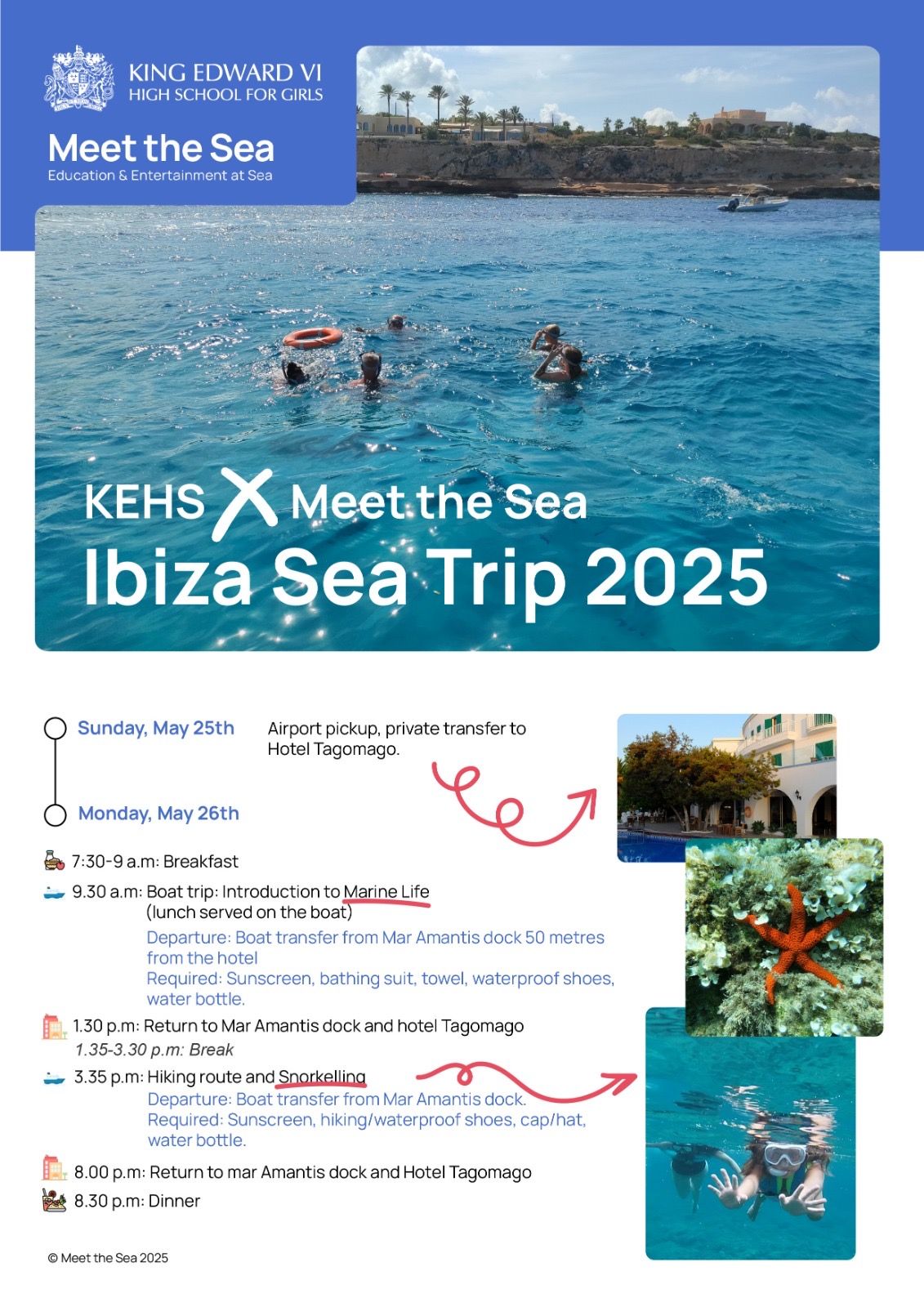 KING EDWARD VI
HIGH SCHOOL FOR GIRLS

Meet the Sea
Education & Entertainment at Sea

KEHS X Meet the Sea
Ibiza Sea Trip 2025

Sunday, May 25th
Airport pickup, private transfer to Hotel Tagomago.

Monday, May 26th

7:30-9 a.m: Breakfast

9.30 a.m: Boat trip: Introduction to Marine Life (lunch served on the boat)
Departure: Boat transfer from Mar Amantis dock 50 metres from the hotel
Required: Sunscreen, bathing suit, towel, waterproof shoes, water bottle.

1.30 p.m: Return to Mar Amantis dock and hotel Tagomago
1.35-3.30 p.m: Break

3.35 p.m: Hiking route and Snorkelling
Departure: Boat transfer from Mar Amantis dock.
Required: Sunscreen, hiking/waterproof shoes, cap/hat, water bottle.

8.00 p.m: Return to mar Amantis dock and Hotel Tagomago

8.30 p.m: Dinner

© Meet the Sea 2025